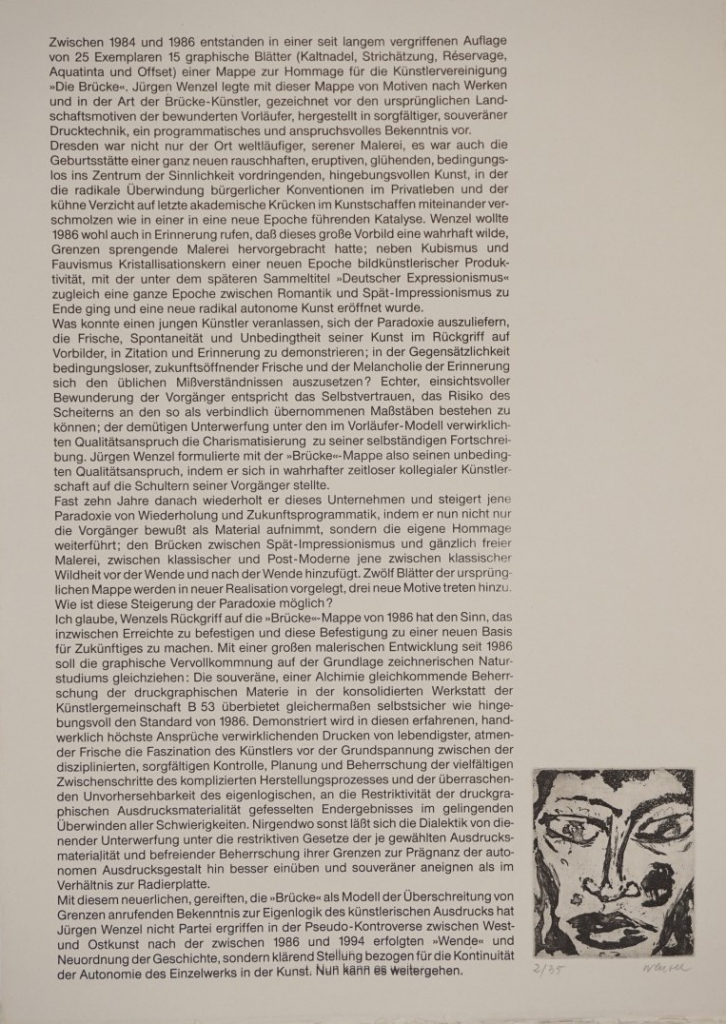 Zwischen 1984 und 1986 entstanden in einer seit langem vergriffenen Auflage von 25 Exemplaren 15 graphische Blätter (Kaltnadel, Strichätzung, Réservage, Aquatinta und Offset) einer Mappe zur Hommage für die Künstlervereinigung »Die Brücke«. Jürgen Wenzel legte mit dieser Mappe von Motiven nach Werken und in der Art der Brücke-Künstler, gezeichnet vor den ursprünglichen Landschaftsmotiven der bewunderten Vorläufer, hergestellt in sorgfältiger, souveräner Drucktechnik, ein programmatisches und anspruchsvolles Bekenntnis vor.
Dresden war nicht nur der Ort weltläufiger, serener Malerei, es war auch die Geburtsstätte einer ganz neuen rauschhaften, eruptiven, glühenden, bedingungslos ins Zentrum der Sinnlichkeit vordringenden, hingebungsvollen Kunst, in der die radikale Überwindung bürgerlicher Konventionen im Privatleben und der kühne Verzicht auf letzte akademische Krücken im Kunstschaffen miteinander verschmolzen wie in einer in eine neue Epoche führenden Katalyse. Wenzel wollte 1986 wohl auch in Erinnerung rufen, daß dieses große Vorbild eine wahrhaft wilde, Grenzen sprengende Malerei hervorgebracht hatte; neben Kubismus und Fauvismus Kristallisationskern einer neuen Epoche bildkünstlerischer Produktivität, mit der unter dem späteren Sammeltitel »Deutscher Expressionismus« zugleich eine ganze Epoche zwischen Romantik und Spät-Impressionismus zu Ende ging und eine neue radikal autonome Kunst eröffnet wurde.
Was konnte einen jungen Künstler veranlassen, sich der Paradoxie auszuliefern, die Frische, Spontaneität und Unbedingtheit seiner Kunst im Rückgriff auf Vorbilder, in Zitation und Erinnerung zu demonstrieren; in der Gegensätzlichkeit bedingungsloser, zukunftsöffnender Frische und der Melancholie der Erinnerung sich den üblichen Mißverständnissen auszusetzen? Echter, einsichtsvoller Bewunderung der Vorgänger entspricht das Selbstvertrauen, das Risiko des Scheiterns an den so als verbindlich übernommenen Maßstäben bestehen zu können; der demütigen Unterwerfung unter den im Vorläufer-Modell verwirklichten Qualitätsanspruch die Charismatisierung zu seiner selbständigen Fortschreibung. Jürgen Wenzel formulierte mit der »Brücke«-Mappe also seinen unbedingten Qualitätsanspruch, indem er sich in wahrhafter zeitloser kollegialer Künstlerschaft auf die Schultern seiner Vorgänger stellte.
Fast zehn Jahre danach wiederholt er dieses Unternehmen und steigert jene Paradoxie von Wiederholung und Zukunftsprogrammatik, indem er nun nicht nur die Vorgänger bewußt als Material aufnimmt, sondern die eigene Hommage weiterführt; den Brücken zwischen Spät-Impressionismus und gänzlich freier Malerei, zwischen klassischer und Post-Moderne jene zwischen klassischer Wildheit vor der Wende und nach der Wende hinzufügt. Zwölf Blätter der ursprünglichen Mappe werden in neuer Realisation vorgelegt, drei neue Motive treten hinzu. Wie ist diese Steigerung der Paradoxie möglich?
Ich glaube, Wenzels Rückgriff auf die »Brücke«-Mappe von 1986 hat den Sinn, das inzwischen Erreichte zu befestigen und diese Befestigung zu einer neuen Basis für Zukünftiges zu machen. Mit einer großen malerischen Entwicklung seit 1986 soll die graphische Vervollkommnung auf der Grundlage zeichnerischen Naturstudiums gleichziehen: Die souveräne, einer Alchimie gleichkommende Beherrschung der druckgraphischen Materie in der konsolidierten Werkstatt der Künstlergemeinschaft B 53 überbietet gleichermaßen selbstsicher wie hingebungsvoll den Standard von 1986. Demonstriert wird in diesen erfahrenen, handwerklich höchste Ansprüche verwirklichenden Drucken von lebendigster, atmender Frische die Faszination des Künstlers vor der Grundspannung zwischen der disziplinierten, sorgfältigen Kontrolle, Planung und Beherrschung der vielfältigen Zwischenschritte des komplizierten Herstellungsprozesses und der überraschenden Unvorhersehbarkeit des eigenlogischen, an die Restriktivität der druckgraphischen Ausdrucksmaterialität gefesselten Endergebnisses im gelingenden Überwinden aller Schwierigkeiten. Nirgendwo sonst läßt sich die Dialektik von dienender Unterwerfung unter die restriktiven Gesetze der je gewählten Ausdrucksmaterialität und befreiender Beherrschung ihrer Grenzen zur Prägnanz der autonomen Ausdrucksgestalt hin besser einüben und souveräner aneignen als im Verhältnis zur Radierplatte.
Mit diesem neuerlichen, gereiften, die »Brücke« als Modell der Überschreitung von Grenzen anrufenden Bekenntnis zur Eigenlogik des künstlerischen Ausdrucks hat Jürgen Wenzel nicht Partei ergriffen in der Pseudo-Kontroverse zwischen West- und Ostkunst nach der zwischen 1986 und 1994 erfolgten »Wende« und Neuordnung der Geschichte, sondern klärend Stellung bezogen für die Kontinuität der Autonomie des Einzelwerks in der Kunst. Nun kann es weitergehen.

2/35 Wenzel